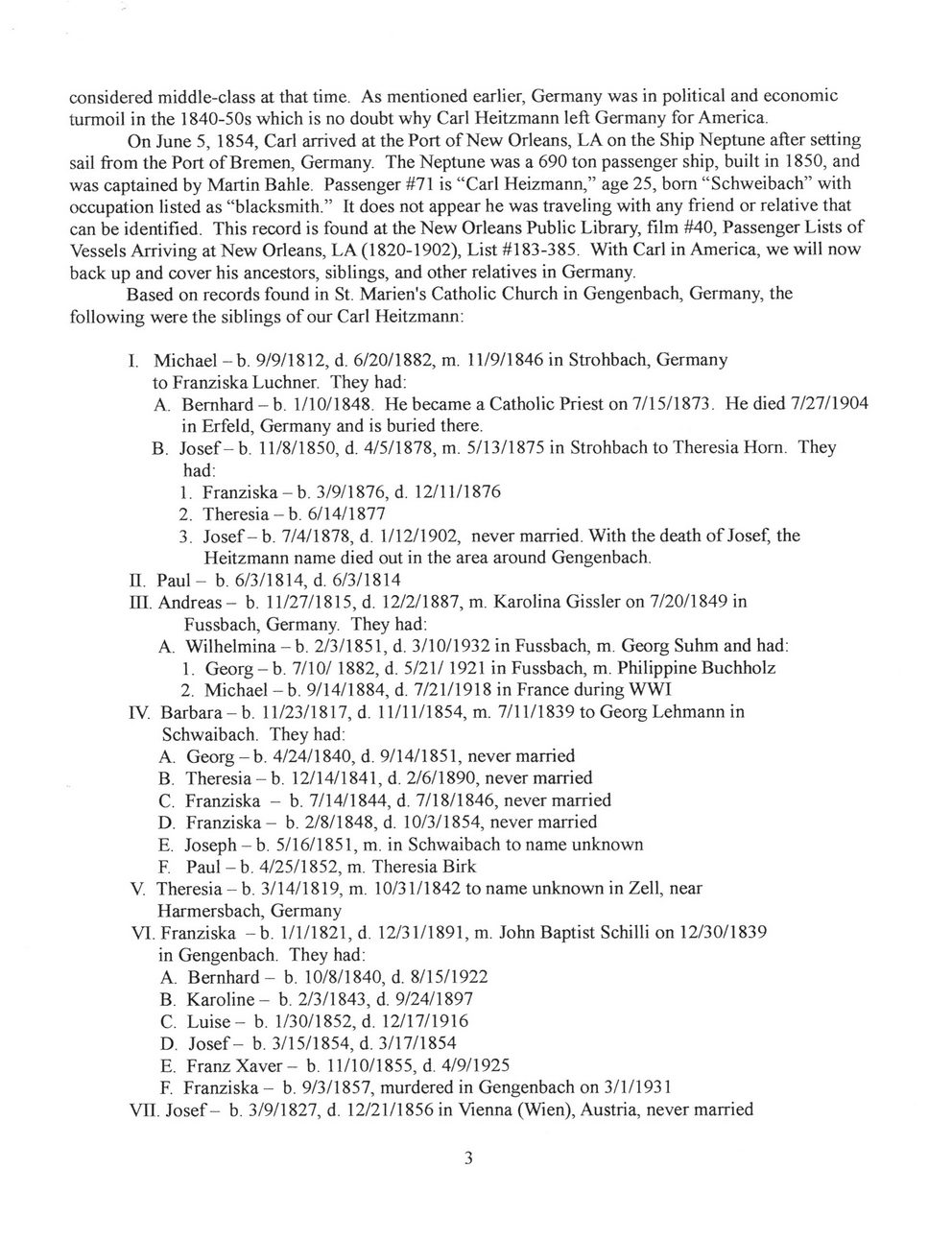 considered middle-class at that time. As mentioned earlier, Germany was in political and economic turmoil in the 1840-50s which is no doubt why Carl Heitzmann left Germany for America.

On June 5, 1854, Carl arrived at the Port of New Orleans, LA on the Ship Neptune after setting sail from the Port of Bremen, Germany. The Neptune was a 690 ton passenger ship, built in 1850, and was captained by Martin Bahle. Passenger #71 is "Carl Heizmann," age 25, born "Schweibach" with occupation listed as "blacksmith." It does not appear he was traveling with any friend or relative that can be identified. This record is found at the New Orleans Public Library, film #40, Passenger Lists of Vessels Arriving at New Orleans, LA (1820-1902), List #183-385. With Carl in America, we will now back up and cover his ancestors, siblings, and other relatives in Germany.

Based on records found in St. Marien's Catholic Church in Gengenbach, Germany, the following were the siblings of our Carl Heitzmann:

I. Michael – b. 9/9/1812, d. 6/20/1882, m. 11/9/1846 in Strohbach, Germany to Franziska Luchner. They had:
A. Bernhard – b. 1/10/1848. He became a Catholic Priest on 7/15/1873. He died 7/27/1904 in Erfeld, Germany and is buried there.
B. Josef – b. 11/8/1850, d. 4/5/1878, m. 5/13/1875 in Strohbach to Theresia Horn. They had:
1. Franziska – b. 3/9/1876, d. 12/11/1876
2. Theresia – b. 6/14/1877
3. Josef – b. 7/4/1878, d. 1/12/1902, never married. With the death of Josef, the Heitzmann name died out in the area around Gengenbach.
II. Paul – b. 6/3/1814, d. 6/3/1814
III. Andreas – b. 11/27/1815, d. 12/2/1887, m. Karolina Gissler on 7/20/1849 in Fussbach, Germany. They had:
A. Wilhelmina – b. 2/3/1851, d. 3/10/1932 in Fussbach, m. Georg Suhm and had:
1. Georg – b. 7/10/ 1882, d. 5/21/ 1921 in Fussbach, m. Philippine Buchholz
2. Michael – b. 9/14/1884, d. 7/21/1918 in France during WWI
IV. Barbara – b. 11/23/1817, d. 11/11/1854, m. 7/11/1839 to Georg Lehmann in Schwaibach. They had:
A. Georg – b. 4/24/1840, d. 9/14/1851, never married
B. Theresia – b. 12/14/1841, d. 2/6/1890, never married
C. Franziska – b. 7/14/1844, d. 7/18/1846, never married
D. Franziska – b. 2/8/1848, d. 10/3/1854, never married
E. Joseph – b. 5/16/1851, m. in Schwaibach to name unknown
F. Paul – b. 4/25/1852, m. Theresia Birk
V. Theresia – b. 3/14/1819, m. 10/31/1842 to name unknown in Zell, near Harmersbach, Germany
VI. Franziska – b. 1/1/1821, d. 12/31/1891, m. John Baptist Schilli on 12/30/1839 in Gengenbach. They had:
A. Bernhard – b. 10/8/1840, d. 8/15/1922
B. Karoline – b. 2/3/1843, d. 9/24/1897
C. Luise – b. 1/30/1852, d. 12/17/1916
D. Josef – b. 3/15/1854, d. 3/17/1854
E. Franz Xaver – b. 11/10/1855, d. 4/9/1925
F. Franziska – b. 9/3/1857, murdered in Gengenbach on 3/1/1931
VII. Josef – b. 3/9/1827, d. 12/21/1856 in Vienna (Wien), Austria, never married

3